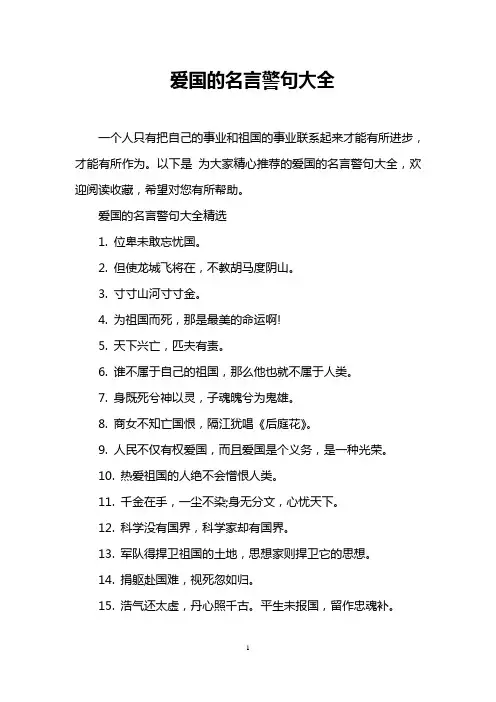 爱国的名言警句大全

一个人只有把自己的事业和祖国的事业联系起来才能有所进步，才能有所作为。以下是 为大家精心推荐的爱国的名言警句大全，欢迎阅读收藏，希望对您有所帮助。

爱国的名言警句大全精选

1. 位卑未敢忘忧国。

2. 但使龙城飞将在，不教胡马度阴山。

3. 寸寸山河寸寸金。

4. 为祖国而死，那是最美的命运啊!

5. 天下兴亡，匹夫有责。

6. 谁不属于自己的祖国，那么他也就不属于人类。

7. 身既死兮神以灵，子魂魄兮为鬼雄。

8. 商女不知亡国恨，隔江犹唱《后庭花》。

9. 人民不仅有权爱国，而且爱国是个义务，是一种光荣。

10. 热爱祖国的人绝不会憎恨人类。

11. 千金在手，一尘不染;身无分文，心忧天下。

12. 科学没有国界，科学家却有国界。

13. 军队得捍卫祖国的土地，思想家则捍卫它的思想。

14. 捐躯赴国难，视死忽如归。

15. 浩气还太虚，丹心照千古。平生未报国，留作忠魂补。

1